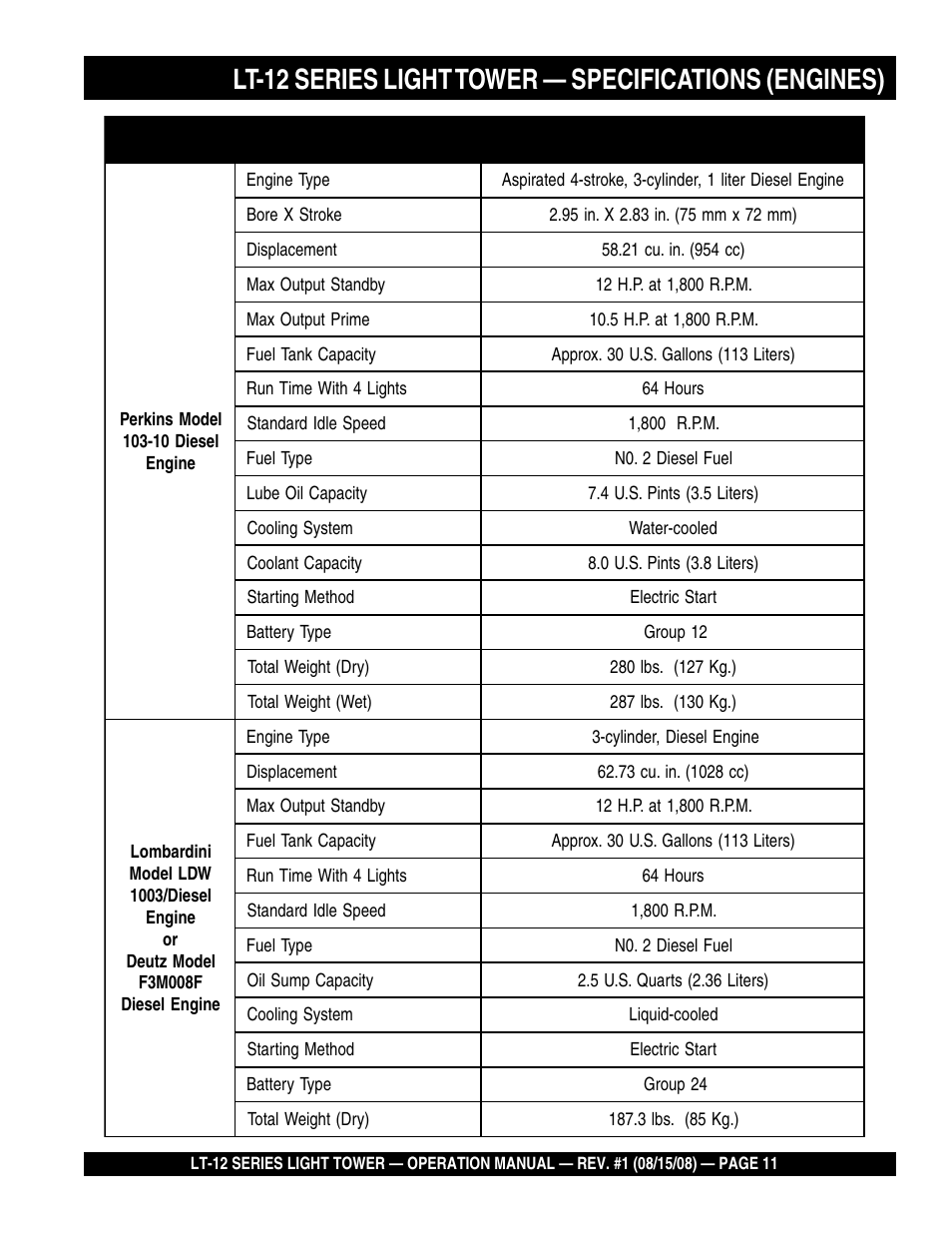 LT-12 SERIES LIGHT TOWER — SPECIFICATIONS (ENGINES)

| | | |
|---|---|---|
| Perkins Model 103-10 Diesel Engine | Engine Type | Aspirated 4-stroke, 3-cylinder, 1 liter Diesel Engine |
| | Bore X Stroke | 2.95 in. X 2.83 in. (75 mm x 72 mm) |
| | Displacement | 58.21 cu. in. (954 cc) |
| | Max Output Standby | 12 H.P. at 1,800 R.P.M. |
| | Max Output Prime | 10.5 H.P. at 1,800 R.P.M. |
| | Fuel Tank Capacity | Approx. 30 U.S. Gallons (113 Liters) |
| | Run Time With 4 Lights | 64 Hours |
| | Standard Idle Speed | 1,800 R.P.M. |
| | Fuel Type | N0. 2 Diesel Fuel |
| | Lube Oil Capacity | 7.4 U.S. Pints (3.5 Liters) |
| | Cooling System | Water-cooled |
| | Coolant Capacity | 8.0 U.S. Pints (3.8 Liters) |
| | Starting Method | Electric Start |
| | Battery Type | Group 12 |
| | Total Weight (Dry) | 280 lbs. (127 Kg.) |
| | Total Weight (Wet) | 287 lbs. (130 Kg.) |
| Lombardini Model LDW 1003/Diesel Engine or Deutz Model F3M008F Diesel Engine | Engine Type | 3-cylinder, Diesel Engine |
| | Displacement | 62.73 cu. in. (1028 cc) |
| | Max Output Standby | 12 H.P. at 1,800 R.P.M. |
| | Fuel Tank Capacity | Approx. 30 U.S. Gallons (113 Liters) |
| | Run Time With 4 Lights | 64 Hours |
| | Standard Idle Speed | 1,800 R.P.M. |
| | Fuel Type | N0. 2 Diesel Fuel |
| | Oil Sump Capacity | 2.5 U.S. Quarts (2.36 Liters) |
| | Cooling System | Liquid-cooled |
| | Starting Method | Electric Start |
| | Battery Type | Group 24 |
| | Total Weight (Dry) | 187.3 lbs. (85 Kg.) |

LT-12 SERIES LIGHT TOWER — OPERATION MANUAL — REV. #1 (08/15/08) — PAGE 11